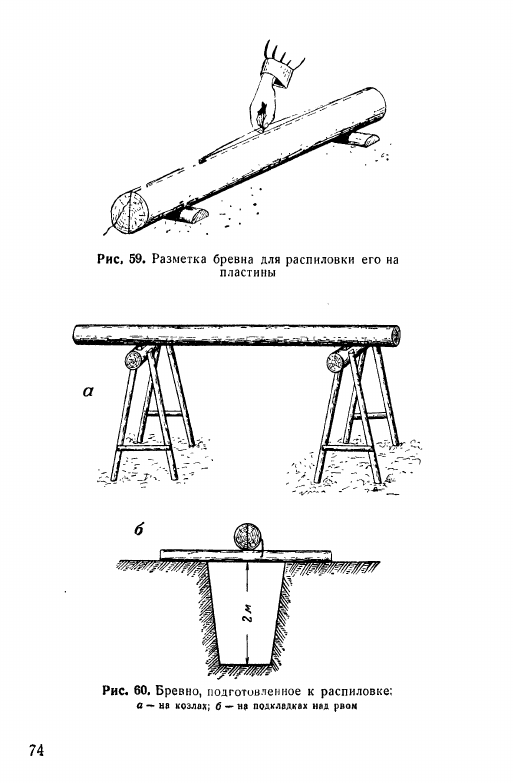 Рис. 59. Разметка бревна для распиловки его на пластины

а

б

2 м

Рис. 60. Бревно, подготовленное к распиловке: а — на козлах; б — на подкладках над рвом

74